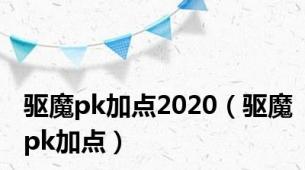 驱魔pk加点2020（驱魔pk加点）